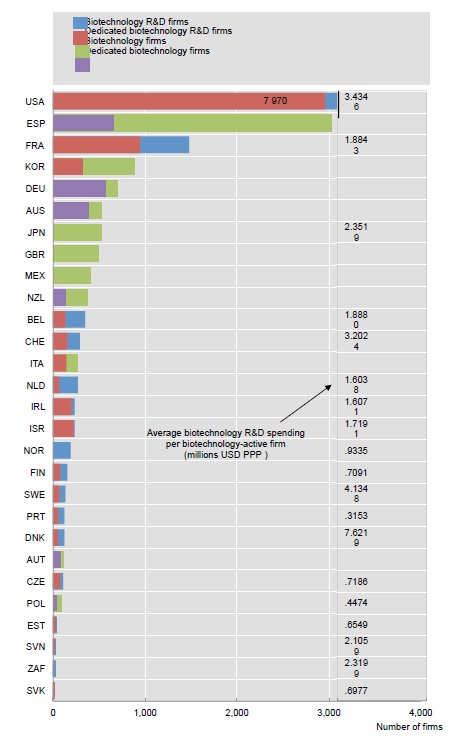 Biotechnology R&D firms
Dedicated biotechnology R&D firms
Biotechnology firms
Dedicated biotechnology firms

USA 7 970 3.434 6
ESP
FRA 1.884 3
KOR
DEU
AUS
JPN 2.351 9
GBR
MEX
NZL
BEL 1.888 0
CHE 3.202 4
ITA
NLD 1.603 8
IRL 1.607 1
ISR 1.719 1
NOR .9335
FIN .7091
SWE 4.134 8
PRT .3153
DNK 7.621 9
AUT
CZE .7186
POL .4474
EST .6549
SVN 2.105 9
ZAF 2.319 9
SVK .6977

Average biotechnology R&D spending per biotechnology-active firm (millions USD PPP )

0 1,000 2,000 3,000 4,000
Number of firms